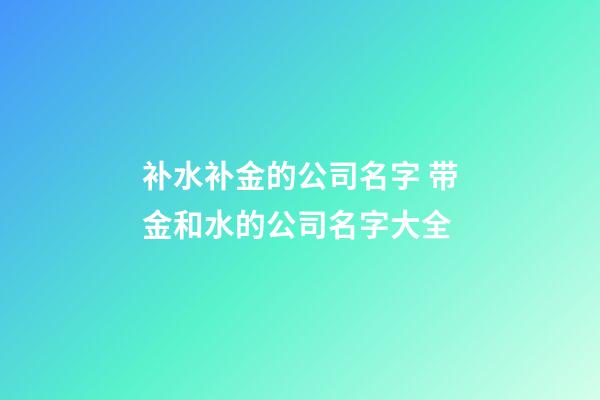 补水补金的公司名字 带金和水的公司名字大全